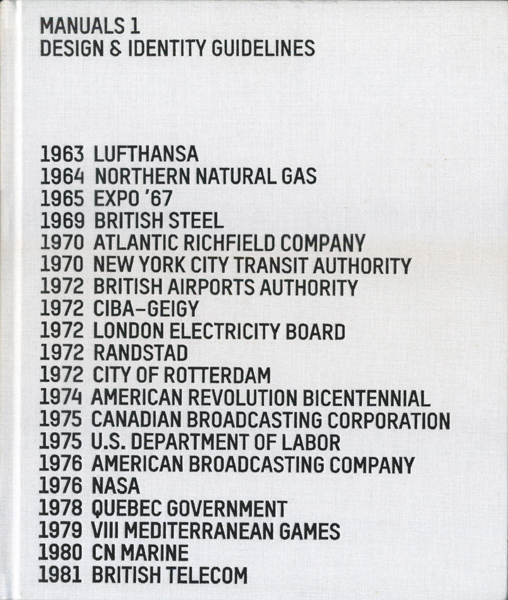 MANUALS 1
DESIGN & IDENTITY GUIDELINES

1963 LUFTHANSA
1964 NORTHERN NATURAL GAS
1965 EXPO '67
1969 BRITISH STEEL
1970 ATLANTIC RICHFIELD COMPANY
1970 NEW YORK CITY TRANSIT AUTHORITY
1972 BRITISH AIRPORTS AUTHORITY
1972 CIBA–GEIGY
1972 LONDON ELECTRICITY BOARD
1972 RANDSTAD
1972 CITY OF ROTTERDAM
1974 AMERICAN REVOLUTION BICENTENNIAL
1975 CANADIAN BROADCASTING CORPORATION
1975 U.S. DEPARTMENT OF LABOR
1976 AMERICAN BROADCASTING COMPANY
1976 NASA
1978 QUEBEC GOVERNMENT
1979 VIII MEDITERRANEAN GAMES
1980 CN MARINE
1981 BRITISH TELECOM